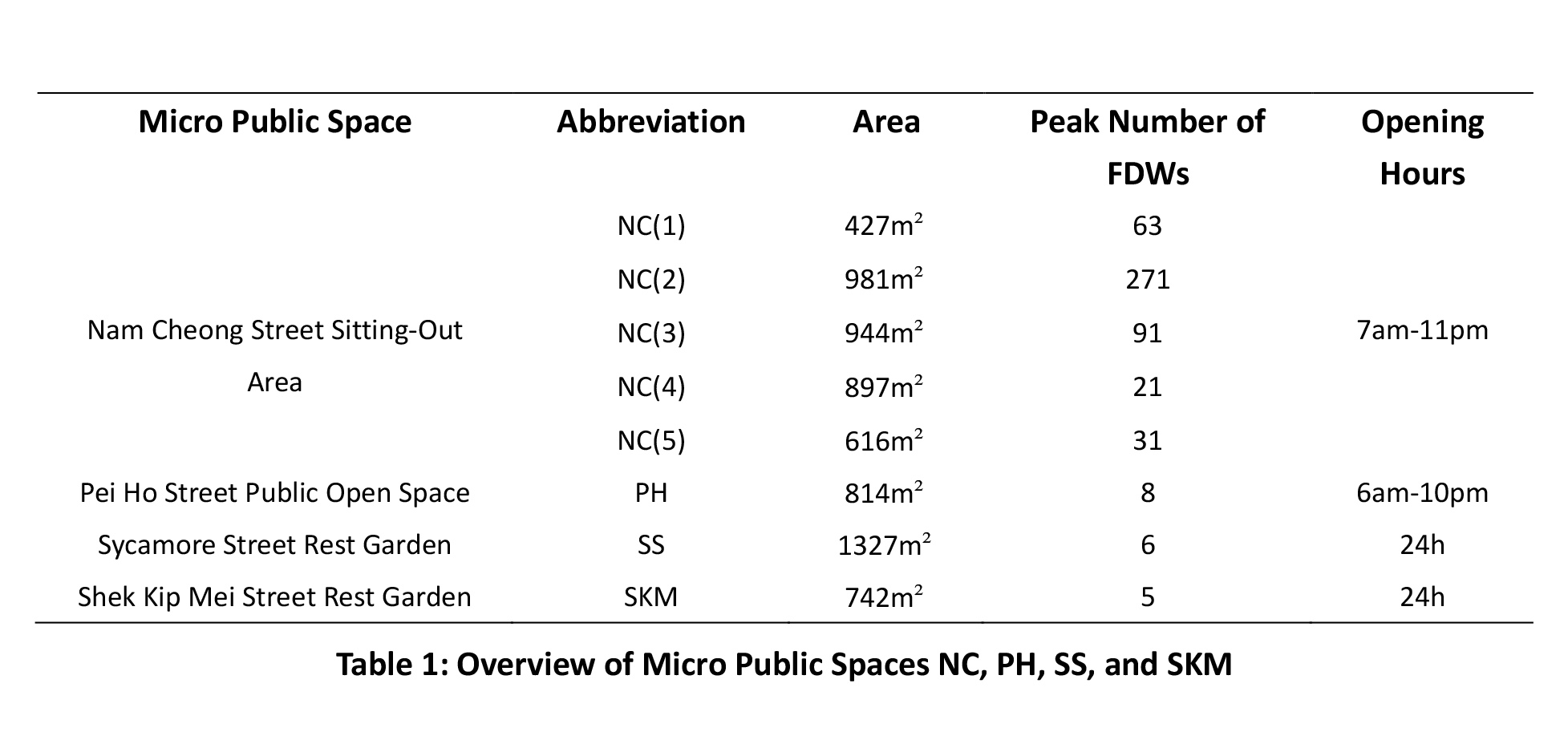 | Micro Public Space | Abbreviation | Area | Peak Number of FDWs | Opening Hours |
|---|---|---|---|---|
| Nam Cheong Street Sitting-Out Area | NC(1) | $427m^2$ | 63 | 7am-11pm |
| | NC(2) | $981m^2$ | 271 | |
| | NC(3) | $944m^2$ | 91 | |
| | NC(4) | $897m^2$ | 21 | |
| | NC(5) | $616m^2$ | 31 | |
| Pei Ho Street Public Open Space | PH | $814m^2$ | 8 | 6am-10pm |
| Sycamore Street Rest Garden | SS | $1327m^2$ | 6 | 24h |
| Shek Kip Mei Street Rest Garden | SKM | $742m^2$ | 5 | 24h |

Table 1: Overview of Micro Public Spaces NC, PH, SS, and SKM